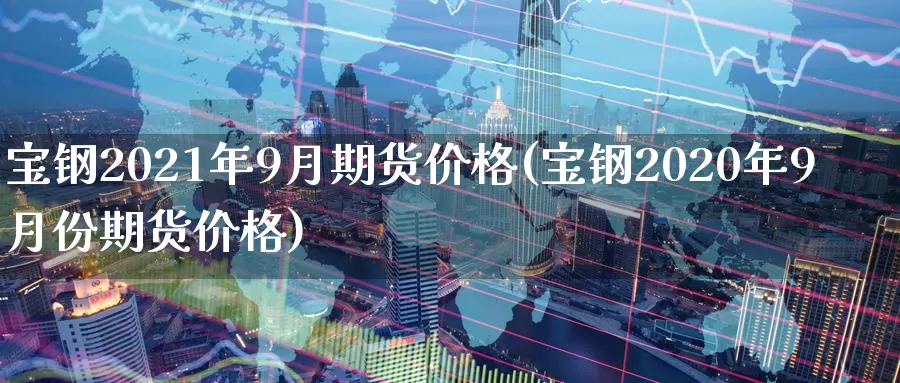 宝钢2021年9月期货价格(宝钢2020年9月份期货价格)